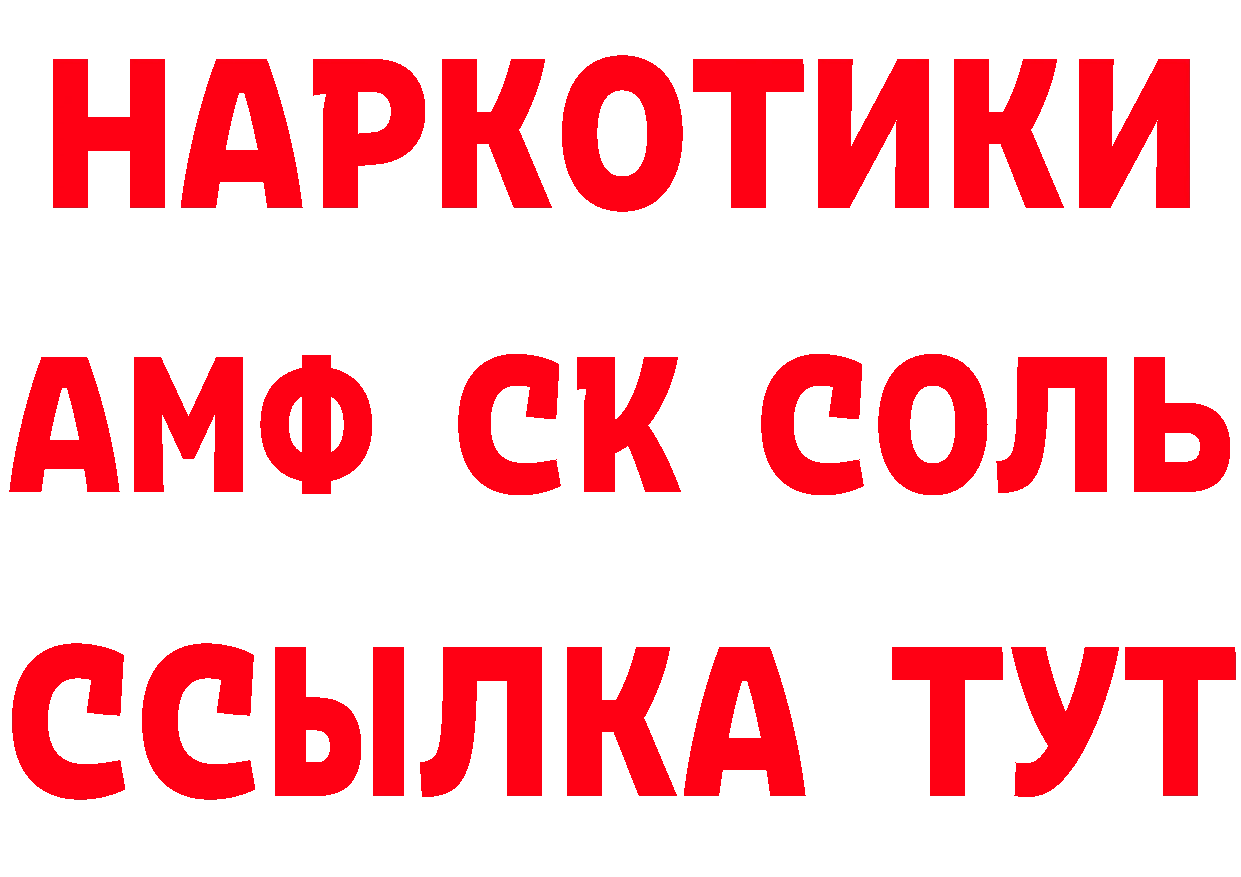 НАРКОТИКИ
АМФ СК СОЛЬ
ССЫЛКА ТУТ